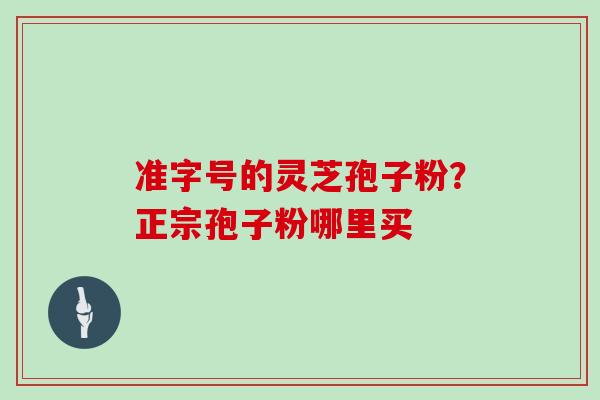 准字号的灵芝孢子粉?
正宗孢子粉哪里买